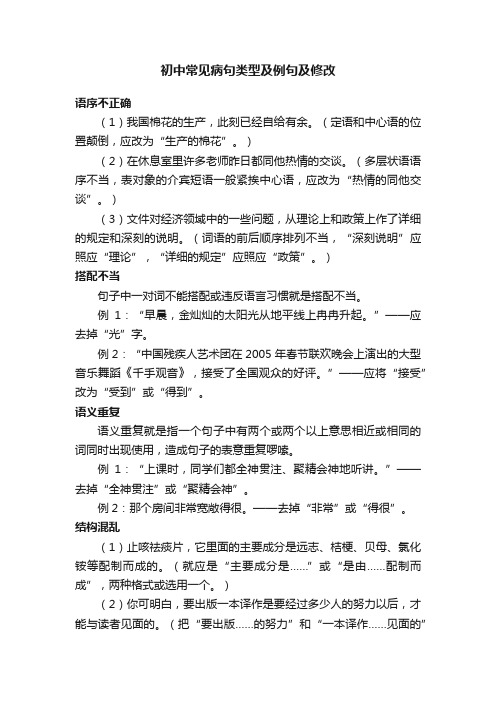 初中常见病句类型及例句及修改

语序不正确

（1）我国棉花的生产，此刻已经自给有余。（定语和中心语的位置颠倒，应改为“生产的棉花”。）

（2）在休息室里许多老师昨日都同他热情的交谈。（多层状语语序不当，表对象的介宾短语一般紧挨中心语，应改为“热情的同他交谈”。）

（3）文件对经济领域中的一些问题，从理论上和政策上作了详细的规定和深刻的说明。（词语的前后顺序排列不当，“深刻说明”应照应“理论”，“详细的规定”应照应“政策”。）

搭配不当

句子中一对词不能搭配或违反语言习惯就是搭配不当。

例 1：“早晨，金灿灿的太阳光从地平线上冉冉升起。”——应去掉“光”字。

例 2：“中国残疾人艺术团在 2005 年春节联欢晚会上演出的大型音乐舞蹈《千手观音》，接受了全国观众的好评。”——应将“接受”改为“受到”或“得到”。

语义重复

语义重复就是指一个句子中有两个或两个以上意思相近或相同的词同时出现使用，造成句子的表意重复啰嗦。

例 1：“上课时，同学们都全神贯注、聚精会神地听讲。”——去掉“全神贯注”或“聚精会神”。

例 2：那个房间非常宽敞得很。——去掉“非常”或“得很”。

结构混乱

（1）止咳祛痰片，它里面的主要成分是远志、桔梗、贝母、氯化铵等配制而成的。（就应是“主要成分是……”或“是由……配制而成”，两种格式或选用一个。）

（2）你可明白，要出版一本译作是要经过多少人的努力以后，才能与读者见面的。（把“要出版……的努力”和“一本译作……见面的”